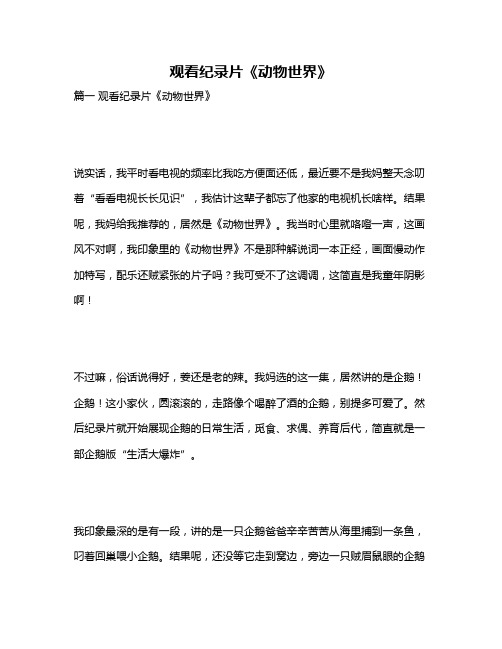 观看纪录片《动物世界》

篇一 观看纪录片《动物世界》

说实话，我平时看电视的频率比我吃方便面还低，最近要不是我妈整天念叨着“看看电视长长见识”，我估计这辈子都忘了他家的电视机长啥样。结果呢，我妈给我推荐的，居然是《动物世界》。我当时心里就咯噔一声，这画风不对啊，我印象里的《动物世界》不是那种解说词一本正经，画面慢动作加特写，配乐还贼紧张的片子吗？我可受不了这调调，这简直是我童年阴影啊！

不过嘛，俗话说得好，姜还是老的辣。我妈选的这一集，居然讲的是企鹅！企鹅！这小家伙，圆滚滚的，走路像个喝醉了酒的企鹅，别提多可爱了。然后纪录片就开始展现企鹅的日常生活，觅食、求偶、养育后代，简直就是一部企鹅版“生活大爆炸”。

我印象最深的是有一段，讲的是一只企鹅爸爸辛辛苦苦从海里捕到一条鱼，叼着回巢喂小企鹅。结果呢，还没等它走到窝边，旁边一只贼眉鼠眼的企鹅